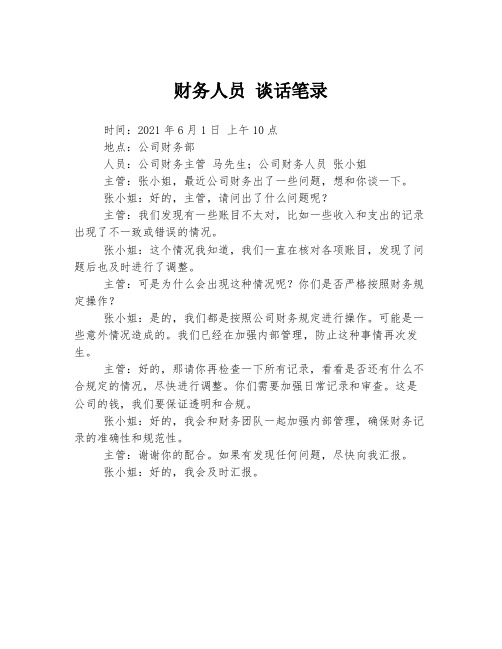 财务人员 谈话笔录

时间：2021 年 6 月 1 日 上午 10 点

地点：公司财务部

人员：公司财务主管 马先生；公司财务人员 张小姐

主管：张小姐，最近公司财务出了一些问题，想和你谈一下。

张小姐：好的，主管，请问出了什么问题呢？

主管：我们发现有一些账目不太对，比如一些收入和支出的记录出现了不一致或错误的情况。

张小姐：这个情况我知道，我们一直在核对各项账目，发现了问题后也及时进行了调整。

主管：可是为什么会出现这种情况呢？你们是否严格按照财务规定操作？

张小姐：是的，我们都是按照公司财务规定进行操作。可能是一些意外情况造成的。我们已经在加强内部管理，防止这种事情再次发生。

主管：好的，那请你再检查一下所有记录，看看是否还有什么不合规定的情况，尽快进行调整。你们需要加强日常记录和审查。这是公司的钱，我们要保证透明和合规。

张小姐：好的，我会和财务团队一起加强内部管理，确保财务记录的准确性和规范性。

主管：谢谢你的配合。如果有发现任何问题，尽快向我汇报。

张小姐：好的，我会及时汇报。